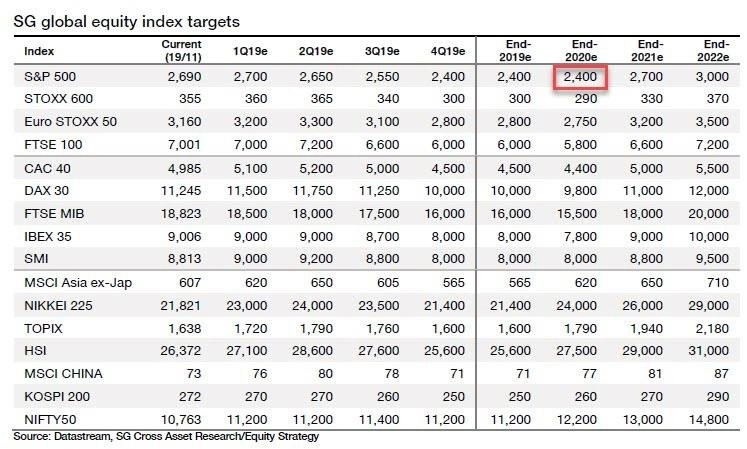 SG global equity index targets

| Index | Current (19/11) | 1Q19e | 2Q19e | 3Q19e | 4Q19e | End-2019e | End-2020e | End-2021e | End-2022e |
|---|---|---|---|---|---|---|---|---|---|
| S&P 500 | 2,690 | 2,700 | 2,650 | 2,550 | 2,400 | 2,400 | 2,400 | 2,700 | 3,000 |
| STOXX 600 | 355 | 360 | 365 | 340 | 300 | 300 | 290 | 330 | 370 |
| Euro STOXX 50 | 3,160 | 3,200 | 3,300 | 3,100 | 2,800 | 2,800 | 2,750 | 3,200 | 3,500 |
| FTSE 100 | 7,001 | 7,000 | 7,200 | 6,600 | 6,000 | 6,000 | 5,800 | 6,600 | 7,200 |
| CAC 40 | 4,985 | 5,100 | 5,200 | 5,000 | 4,500 | 4,500 | 4,400 | 5,000 | 5,500 |
| DAX 30 | 11,245 | 11,500 | 11,750 | 11,250 | 10,000 | 10,000 | 9,800 | 11,000 | 12,000 |
| FTSE MIB | 18,823 | 18,500 | 18,000 | 17,500 | 16,000 | 16,000 | 15,500 | 18,000 | 20,000 |
| IBEX 35 | 9,006 | 9,000 | 9,000 | 8,700 | 8,000 | 8,000 | 7,800 | 9,000 | 10,000 |
| SMI | 8,813 | 9,000 | 9,200 | 8,800 | 8,000 | 8,000 | 8,000 | 8,800 | 9,500 |
| MSCI Asia ex-Jap | 607 | 620 | 650 | 605 | 565 | 565 | 620 | 650 | 710 |
| NIKKEI 225 | 21,821 | 23,000 | 24,000 | 23,500 | 21,400 | 21,400 | 24,000 | 26,000 | 29,000 |
| TOPIX | 1,638 | 1,720 | 1,790 | 1,760 | 1,600 | 1,600 | 1,790 | 1,940 | 2,180 |
| HSI | 26,372 | 27,100 | 28,600 | 27,600 | 25,600 | 25,600 | 27,500 | 29,000 | 31,000 |
| MSCI CHINA | 73 | 76 | 80 | 78 | 71 | 71 | 77 | 81 | 87 |
| KOSPI 200 | 272 | 270 | 270 | 260 | 250 | 250 | 260 | 270 | 290 |
| NIFTY50 | 10,763 | 11,200 | 11,200 | 11,400 | 11,200 | 11,200 | 12,200 | 13,000 | 14,800 |

Source: Datastream, SG Cross Asset Research/Equity Strategy